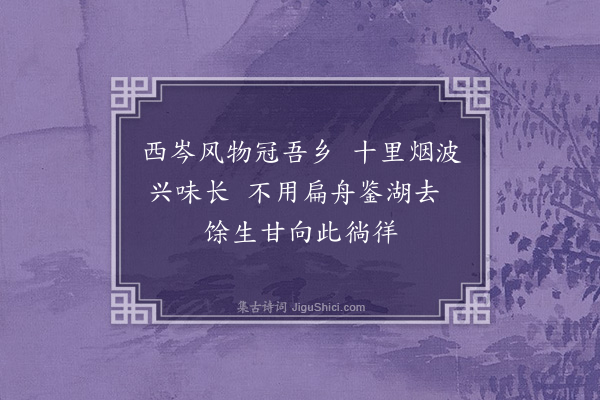 西岑风物冠吾乡　十里烟波兴味长　不用扁舟鉴湖去　馀生甘向此徜徉

集古诗词 JiguShici.com